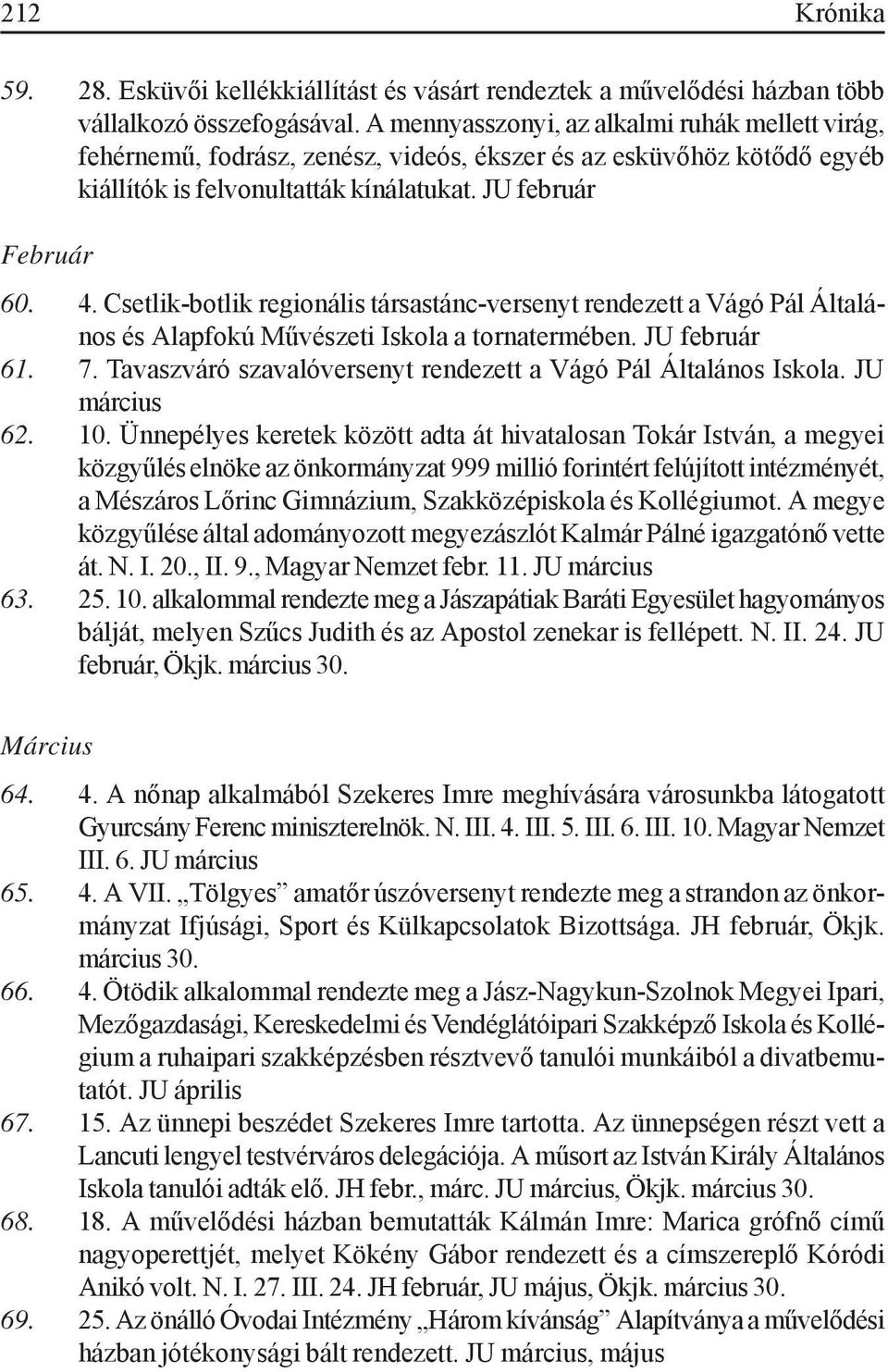 212 Krónika

59. 28. Esküvői kellékkiállítást és vásárt rendeztek a művelődési házban több vállalkozó összefogásával. A mennyasszonyi, az alkalmi ruhák mellett virág, fehérnemű, fodrász, zenész, videós, ékszer és az esküvőhöz kötődő egyéb kiállítók is felvonultatták kínálatukat. JU február

Február

60. 4. Csetlik-botlik regionális társastánc-versenyt rendezett a Vágó Pál Általános és Alapfokú Művészeti Iskola a tornatermében. JU február

61. 7. Tavaszváró szavalóversenyt rendezett a Vágó Pál Általános Iskola. JU március

62. 10. Ünnepélyes keretek között adta át hivatalosan Tokár István, a megyei közgyűlés elnöke az önkormányzat 999 millió forintért felújított intézményét, a Mészáros Lőrinc Gimnázium, Szakközépiskola és Kollégiumot. A megye közgyűlése által adományozott megyezászlót Kalmár Pálné igazgatónő vette át. N. I. 20., II. 9., Magyar Nemzet febr. 11. JU március

63. 25. 10. alkalommal rendezte meg a Jászapátiak Baráti Egyesület hagyományos bálját, melyen Szűcs Judith és az Apostol zenekar is fellépett. N. II. 24. JU február, Ökjk. március 30.

Március

64. 4. A nőnap alkalmából Szekeres Imre meghívására városunkba látogatott Gyurcsány Ferenc miniszterelnök. N. III. 4. III. 5. III. 6. III. 10. Magyar Nemzet III. 6. JU március

65. 4. A VII. „Tölgyes” amatőr úszóversenyt rendezte meg a strandon az önkormányzat Ifjúsági, Sport és Külkapcsolatok Bizottsága. JH február, Ökjk. március 30.

66. 4. Ötödik alkalommal rendezte meg a Jász-Nagykun-Szolnok Megyei Ipari, Mezőgazdasági, Kereskedelmi és Vendéglátóipari Szakképző Iskola és Kollégium a ruhaipari szakképzésben résztvevő tanulói munkáiból a divatbemutatót. JU április

67. 15. Az ünnepi beszédet Szekeres Imre tartotta. Az ünnepségen részt vett a Lancuti lengyel testvérváros delegációja. A műsort az István Király Általános Iskola tanulói adták elő. JH febr., márc. JU március, Ökjk. március 30.

68. 18. A művelődési házban bemutatták Kálmán Imre: Marica grófnő című nagyoperettjét, melyet Kökény Gábor rendezett és a címszereplő Kóródi Anikó volt. N. I. 27. III. 24. JH február, JU május, Ökjk. március 30.

69. 25. Az önálló Óvodai Intézmény „Három kívánság” Alapítványa a művelődési házban jótékonysági bált rendezett. JU március, május